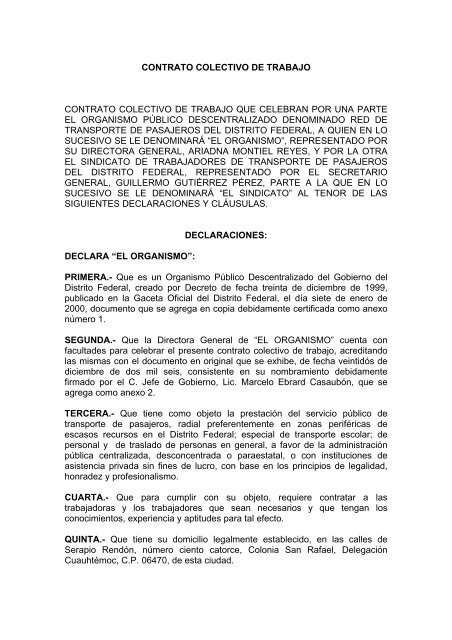 CONTRATO COLECTIVO DE TRABAJO

CONTRATO COLECTIVO DE TRABAJO QUE CELEBRAN POR UNA PARTE EL ORGANISMO PÚBLICO DESCENTRALIZADO DENOMINADO RED DE TRANSPORTE DE PASAJEROS DEL DISTRITO FEDERAL, A QUIEN EN LO SUCESIVO SE LE DENOMINARÁ "EL ORGANISMO", REPRESENTADO POR SU DIRECTORA GENERAL, ARIADNA MONTIEL REYES, Y POR LA OTRA EL SINDICATO DE TRABAJADORES DE TRANSPORTE DE PASAJEROS DEL DISTRITO FEDERAL, REPRESENTADO POR EL SECRETARIO GENERAL, GUILLERMO GUTIÉRREZ PÉREZ, PARTE A LA QUE EN LO SUCESIVO SE LE DENOMINARÁ "EL SINDICATO" AL TENOR DE LAS SIGUIENTES DECLARACIONES Y CLÁUSULAS.

DECLARACIONES:

DECLARA "EL ORGANISMO":

PRIMERA.- Que es un Organismo Público Descentralizado del Gobierno del Distrito Federal, creado por Decreto de fecha treinta de diciembre de 1999, publicado en la Gaceta Oficial del Distrito Federal, el día siete de enero de 2000, documento que se agrega en copia debidamente certificada como anexo número 1.

SEGUNDA.- Que la Directora General de "EL ORGANISMO" cuenta con facultades para celebrar el presente contrato colectivo de trabajo, acreditando las mismas con el documento en original que se exhibe, de fecha veintidós de diciembre de dos mil seis, consistente en su nombramiento debidamente firmado por el C. Jefe de Gobierno, Lic. Marcelo Ebrard Casaubón, que se agrega como anexo 2.

TERCERA.- Que tiene como objeto la prestación del servicio público de transporte de pasajeros, radial preferentemente en zonas periféricas de escasos recursos en el Distrito Federal; especial de transporte escolar; de personal y de traslado de personas en general, a favor de la administración pública centralizada, desconcentrada o paraestatal, o con instituciones de asistencia privada sin fines de lucro, con base en los principios de legalidad, honradez y profesionalismo.

CUARTA.- Que para cumplir con su objeto, requiere contratar a las trabajadoras y los trabajadores que sean necesarios y que tengan los conocimientos, experiencia y aptitudes para tal efecto.

QUINTA.- Que tiene su domicilio legalmente establecido, en las calles de Serapio Rendón, número ciento catorce, Colonia San Rafael, Delegación Cuauhtémoc, C.P. 06470, de esta ciudad.